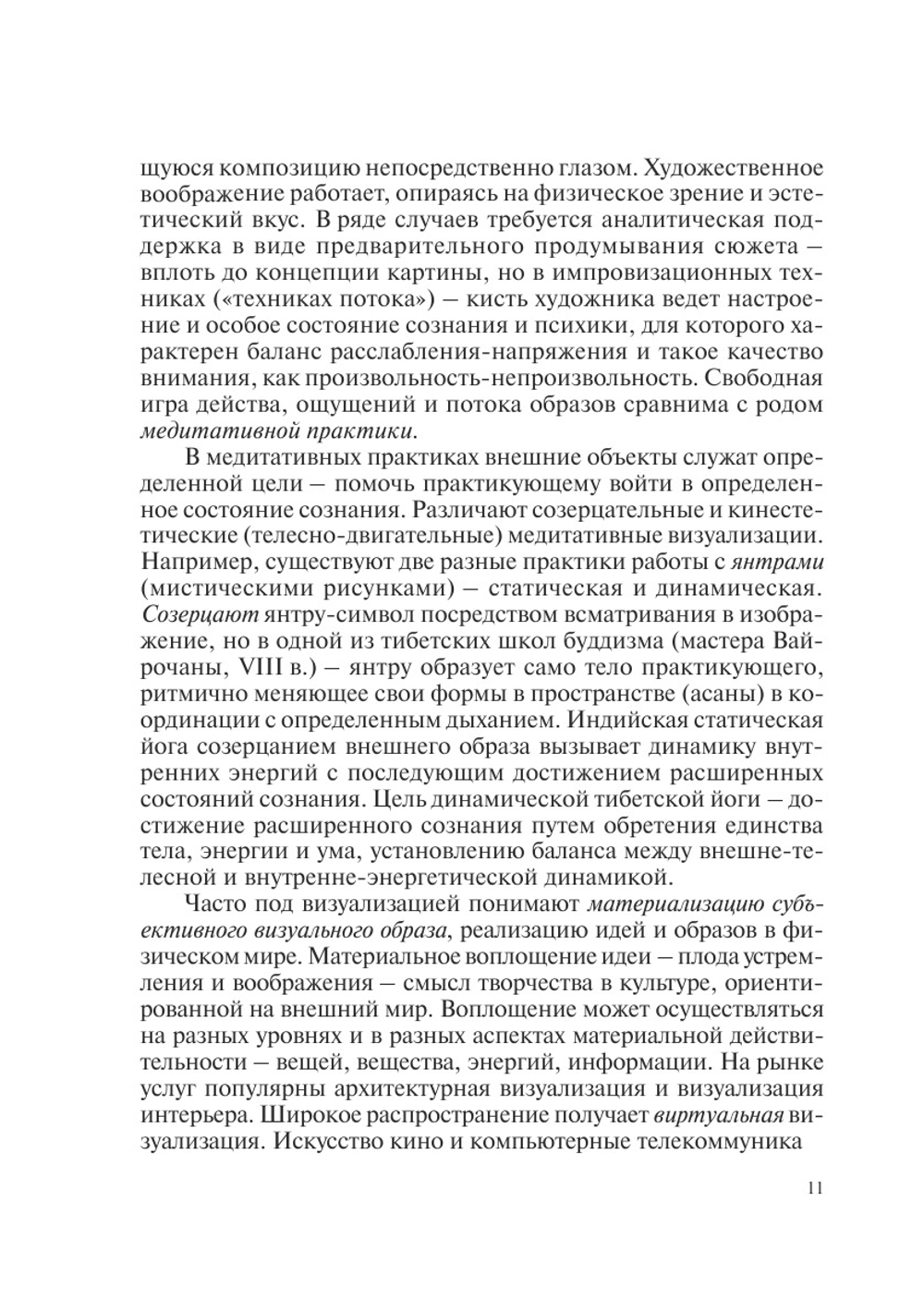 щуюся композицию непосредственно глазом. Художественное воображение работает, опираясь на физическое зрение и эстетический вкус. В ряде случаев требуется аналитическая поддержка в виде предварительного продумывания сюжета – вплоть до концепции картины, но в импровизационных техниках («техниках потока») – кисть художника ведет настроение и особое состояние сознания и психики, для которого характерен баланс расслабления-напряжения и такое качество внимания, как произвольность-непроизвольность. Свободная игра действа, ощущений и потока образов сравнима с родом медитативной практики.

В медитативных практиках внешние объекты служат определенной цели – помочь практикующему войти в определенное состояние сознания. Различают созерцательные и кинестетические (телесно-двигательные) медитативные визуализации. Например, существуют две разные практики работы с янтрами (мистическими рисунками) – статическая и динамическая. Созерцают янтру-символ посредством всматривания в изображение, но в одной из тибетских школ буддизма (мастера Вайрочаны, VIII в.) – янтру образует само тело практикующего, ритмично меняющее свои формы в пространстве (асаны) в координации с определенным дыханием. Индийская статическая йога созерцанием внешнего образа вызывает динамику внутренних энергий с последующим достижением расширенных состояний сознания. Цель динамической тибетской йоги – достижение расширенного сознания путем обретения единства тела, энергии и ума, установлению баланса между внешне-телесной и внутренне-энергетической динамикой.

Часто под визуализацией понимают материализацию субъективного визуального образа, реализацию идей и образов в физическом мире. Материальное воплощение идеи – плода устремления и воображения – смысл творчества в культуре, ориентированной на внешний мир. Воплощение может осуществляться на разных уровнях и в разных аспектах материальной действительности – вещей, вещества, энергий, информации. На рынке услуг популярны архитектурная визуализация и визуализация интерьера. Широкое распространение получает виртуальная визуализация. Искусство кино и компьютерные телекоммуника

11